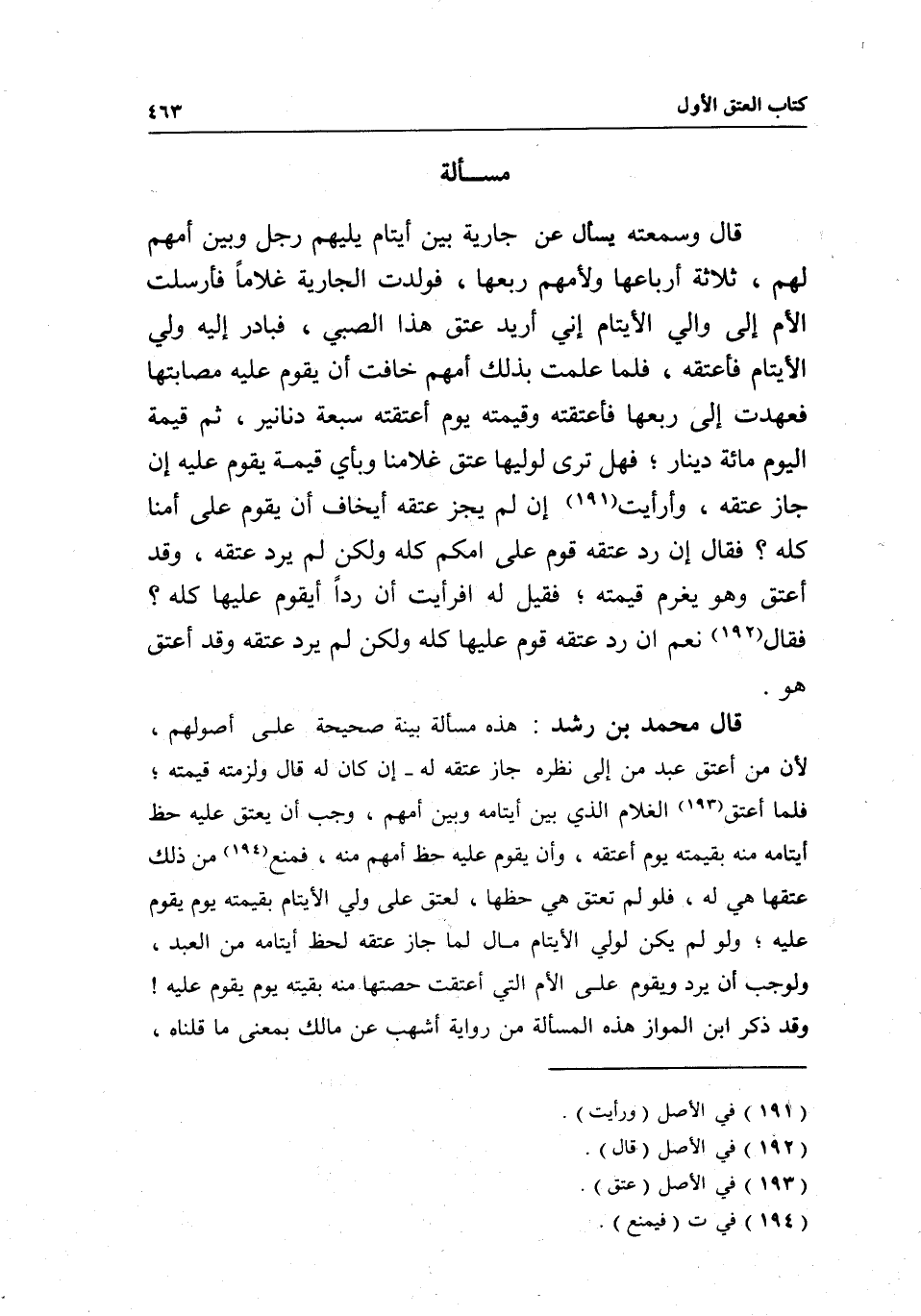 كتاب العتق الأول ٤٦٣

مسألة

قال وسمعته يسأل عن جارية بين أيتام يليهم رجل وبين أمهم لهم ، ثلاثة أرباعها ولأمهم ربعها ، فولدت الجارية غلاماً فأرسلت الأم إلى والي الأيتام إني أريد عتق هذا الصبي ، فبادر إليه ولي الأيتام فأعتقه ، فلما علمت بذلك أمهم خافت أن يقوم عليه مصابتها فعهدت إلى ربعها فأعتقته وقيمته يوم أعتقته سبعة دنانير ، ثم قيمة اليوم مائة دينار ؛ فهل ترى لوليها عتق غلامنا وبأي قيمة يقوم عليه إن جاز عتقه ، وأرأيت(١٩١) إن لم يجز عتقه أيخاف أن يقوم على أمنا كله ؟ فقال إن رد عتقه قوم على امكم كله ولكن لم يرد عتقه ، وقد أعتق وهو يغرم قيمته ؛ فقيل له افرأيت أن رداً أيقوم عليها كله ؟ فقال(١٩٢) نعم ان رد عتقه قوم عليها كله ولكن لم يرد عتقه وقد أعتق هو .

قال محمد بن رشد : هذه مسألة بينة صحيحة على أصولهم ، لأن من أعتق عبد من إلى نظره جاز عتقه له ـ إن كان له قال ولزمته قيمته ؛ فلما أعتق(١٩٣) الغلام الذي بين أيتامه وبين أمهم ، وجب أن يعتق عليه حظ أيتامه منه بقيمته يوم أعتقه ، وأن يقوم عليه حظ أمهم منه ، فمنع(١٩٤) من ذلك عتقها هي له ، فلو لم تعتق هي حظها ، لعتق على ولي الأيتام بقيمته يوم يقوم عليه ؛ ولو لم يكن لولي الأيتام مال لما جاز عتقه لحظ أيتامه من العبد ، ولوجب أن يرد ويقوم على الأم التي أعتقت حصتها منه بقيته يوم يقوم عليه ! وقد ذكر ابن المواز هذه المسألة من رواية أشهب عن مالك بمعنى ما قلناه ،

( ١٩١ ) في الأصل ( ورأيت ) .
( ١٩٢ ) في الأصل ( قال ) .
( ١٩٣ ) في الأصل ( عتق ) .
( ١٩٤ ) في ت ( فيمنع ) .